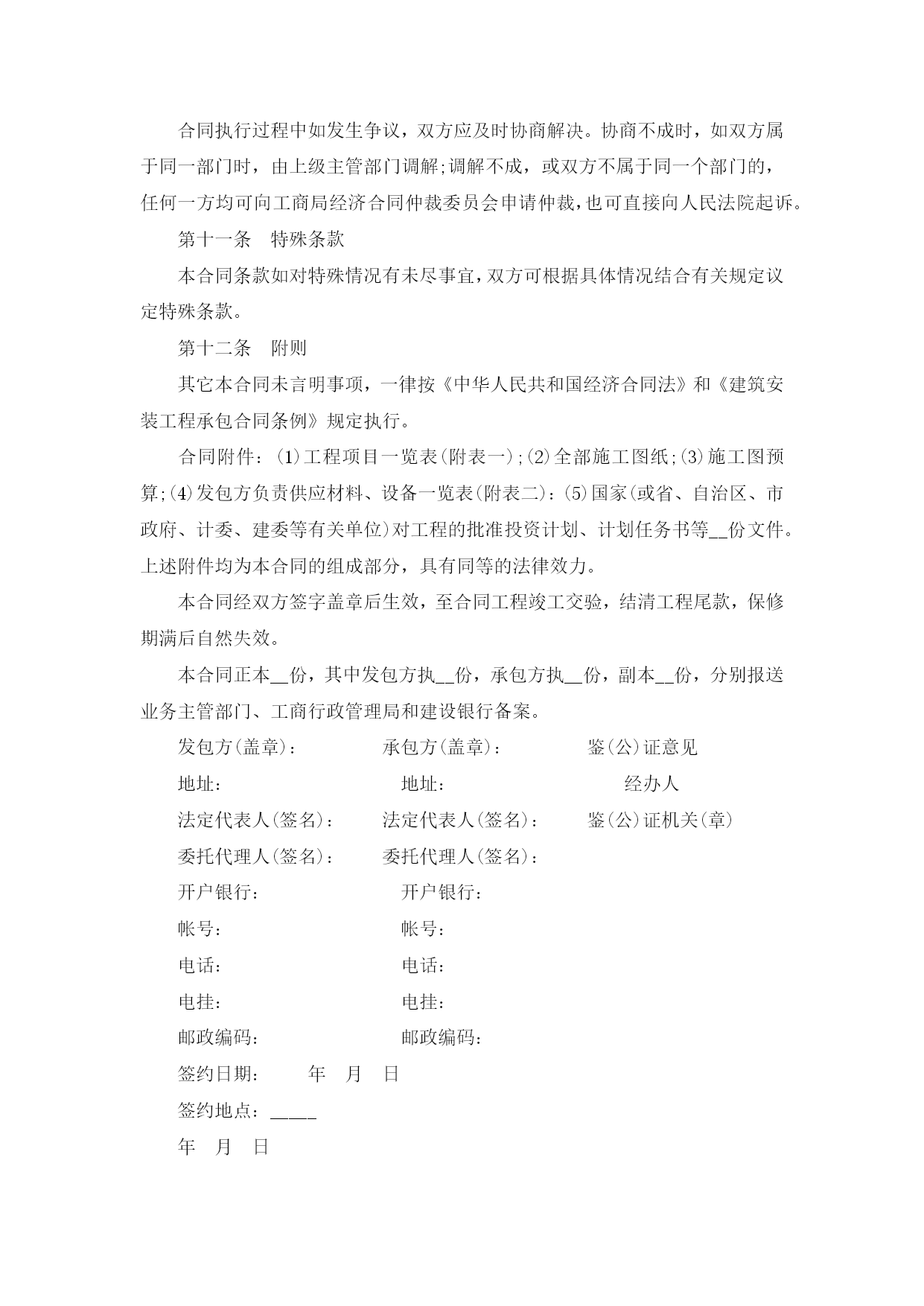 合同执行过程中如发生争议，双方应及时协商解决。协商不成时，如双方属于同一部门时，由上级主管部门调解;调解不成，或双方不属于同一个部门的，任何一方均可向工商局经济合同仲裁委员会申请仲裁，也可直接向人民法院起诉。

第十一条　特殊条款

本合同条款如对特殊情况有未尽事宜，双方可根据具体情况结合有关规定议定特殊条款。

第十二条　附则

其它本合同未言明事项，一律按《中华人民共和国经济合同法》和《建筑安装工程承包合同条例》规定执行。

合同附件：(1)工程项目一览表(附表一);(2)全部施工图纸;(3)施工图预算;(4)发包方负责供应材料、设备一览表(附表二):(5)国家(或省、自治区、市政府、计委、建委等有关单位)对工程的批准投资计划、计划任务书等__份文件。上述附件均为本合同的组成部分，具有同等的法律效力。

本合同经双方签字盖章后生效，至合同工程竣工交验，结清工程尾款，保修期满后自然失效。

本合同正本__份，其中发包方执__份，承包方执__份，副本__份，分别报送业务主管部门、工商行政管理局和建设银行备案。

发包方(盖章)：　承包方(盖章)：　鉴(公)证意见

地址：　地址：　经办人

法定代表人(签名)：　法定代表人(签名)：　鉴(公)证机关(章)

委托代理人(签名)：　委托代理人(签名)：

开户银行：　开户银行：

帐号：　帐号：

电话：　电话：

电挂：　电挂：

邮政编码：　邮政编码：

签约日期：　年　月　日

签约地点：_____

年　月　日